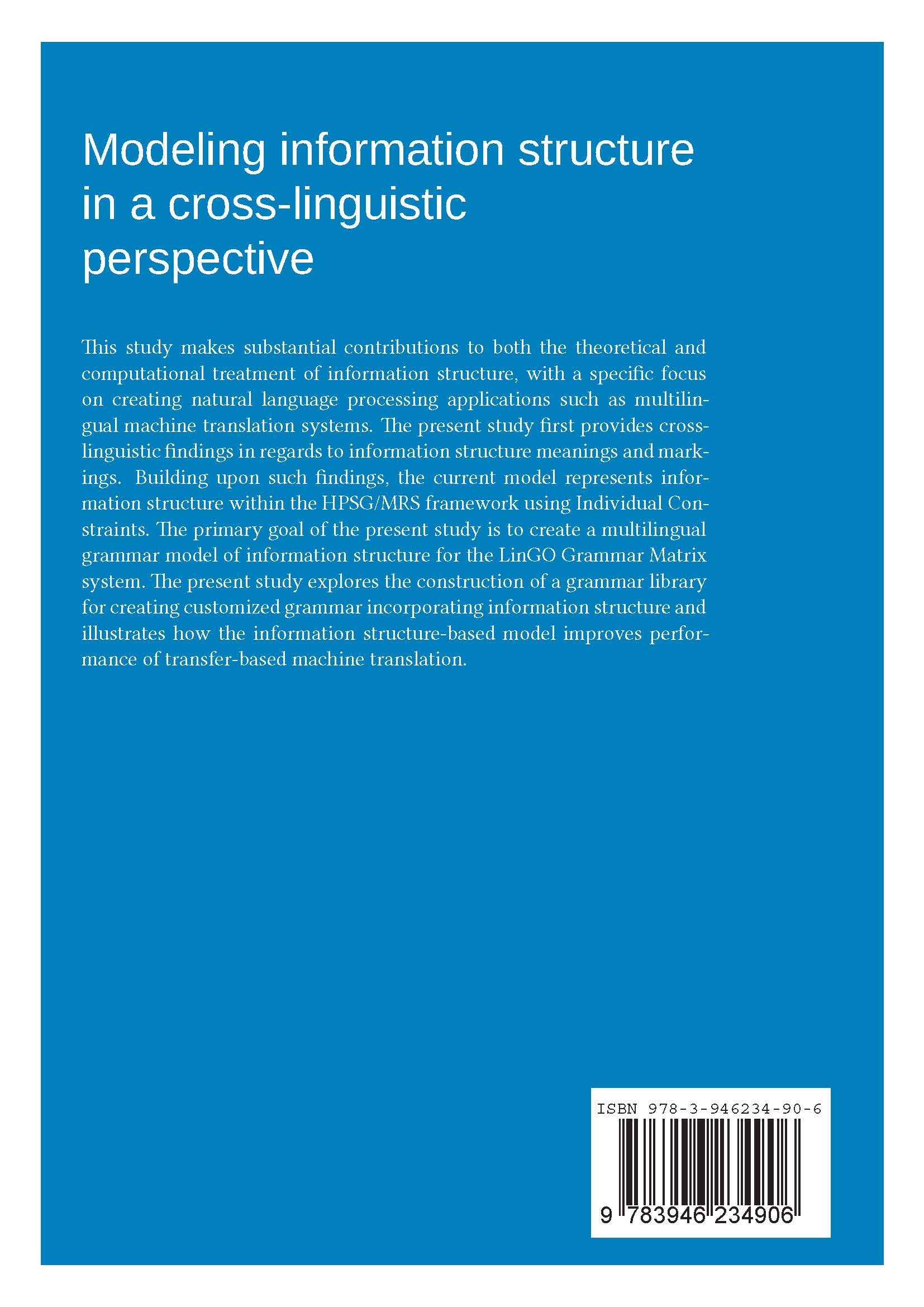 Modeling information structure in a cross-linguistic perspective

This study makes substantial contributions to both the theoretical and computational treatment of information structure, with a specific focus on creating natural language processing applications such as multilingual machine translation systems. The present study first provides cross-linguistic findings in regards to information structure meanings and markings. Building upon such findings, the current model represents information structure within the HPSG/MRS framework using Individual Constraints. The primary goal of the present study is to create a multilingual grammar model of information structure for the LinGO Grammar Matrix system. The present study explores the construction of a grammar library for creating customized grammar incorporating information structure and illustrates how the information structure-based model improves performance of transfer-based machine translation.

ISBN 978-3-946234-90-6

9 783946 234906